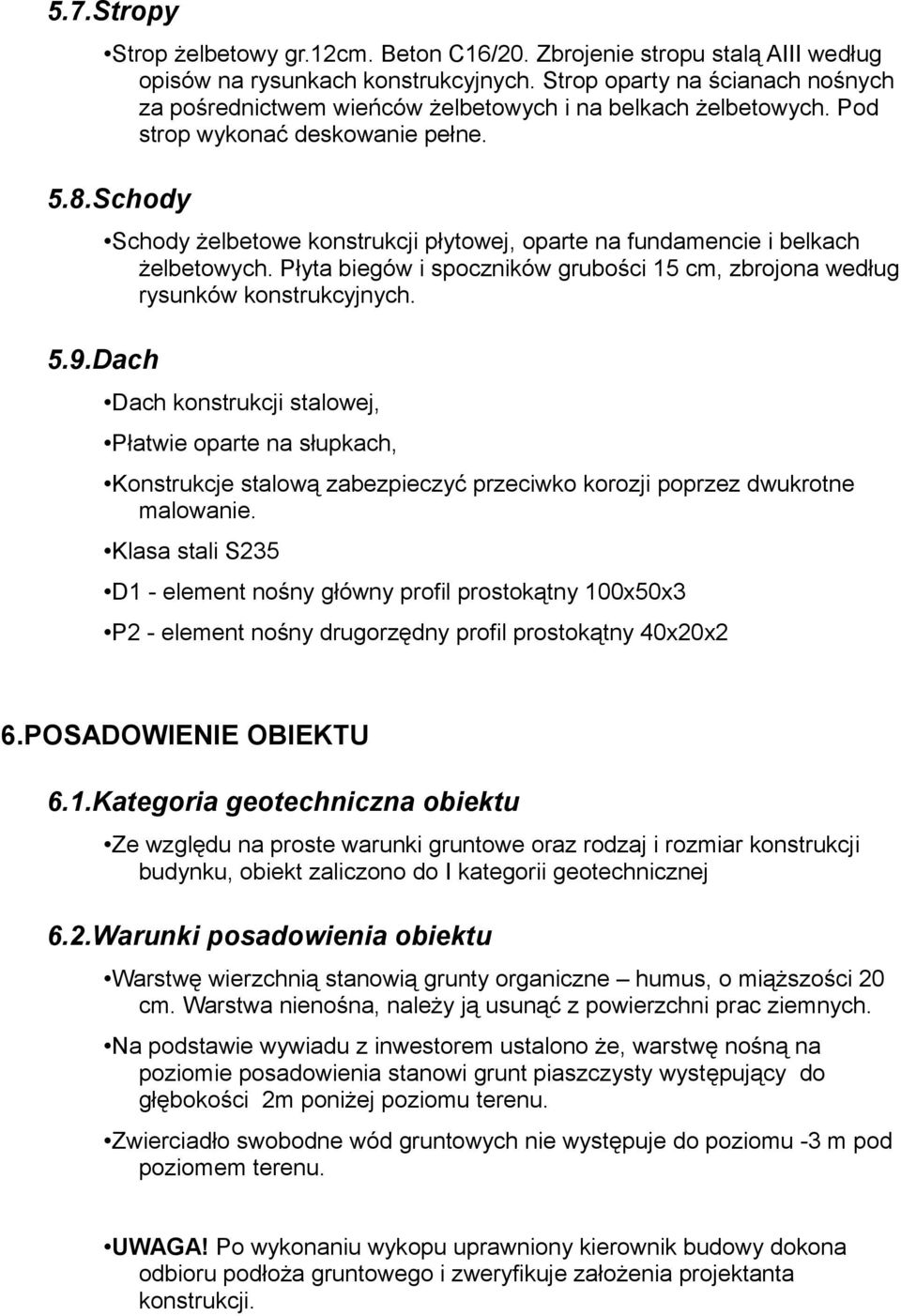 5.7.Stropy

•Strop żelbetowy gr.12cm. Beton C16/20. Zbrojenie stropu stalą AIII według opisów na rysunkach konstrukcyjnych. Strop oparty na ścianach nośnych za pośrednictwem wieńców żelbetowych i na belkach żelbetowych. Pod strop wykonać deskowanie pełne.

5.8.Schody

•Schody żelbetowe konstrukcji płytowej, oparte na fundamencie i belkach żelbetowych. Płyta biegów i spoczników grubości 15 cm, zbrojona według rysunków konstrukcyjnych.

5.9.Dach

•Dach konstrukcji stalowej,

•Płatwie oparte na słupkach,

•Konstrukcje stalową zabezpieczyć przeciwko korozji poprzez dwukrotne malowanie.

•Klasa stali S235

•D1 - element nośny główny profil prostokątny 100x50x3

•P2 - element nośny drugorzędny profil prostokątny 40x20x2

6.POSADOWIENIE OBIEKTU

6.1.Kategoria geotechniczna obiektu

•Ze względu na proste warunki gruntowe oraz rodzaj i rozmiar konstrukcji budynku, obiekt zaliczono do I kategorii geotechnicznej

6.2.Warunki posadowienia obiektu

•Warstwę wierzchnią stanowią grunty organiczne – humus, o miąższości 20 cm. Warstwa nienośna, należy ją usunąć z powierzchni prac ziemnych.

•Na podstawie wywiadu z inwestorem ustalono że, warstwę nośną na poziomie posadowienia stanowi grunt piaszczysty występujący do głębokości 2m poniżej poziomu terenu.

•Zwierciadło swobodne wód gruntowych nie występuje do poziomu -3 m pod poziomem terenu.

•UWAGA! Po wykonaniu wykopu uprawniony kierownik budowy dokona odbioru podłoża gruntowego i zweryfikuje założenia projektanta konstrukcji.